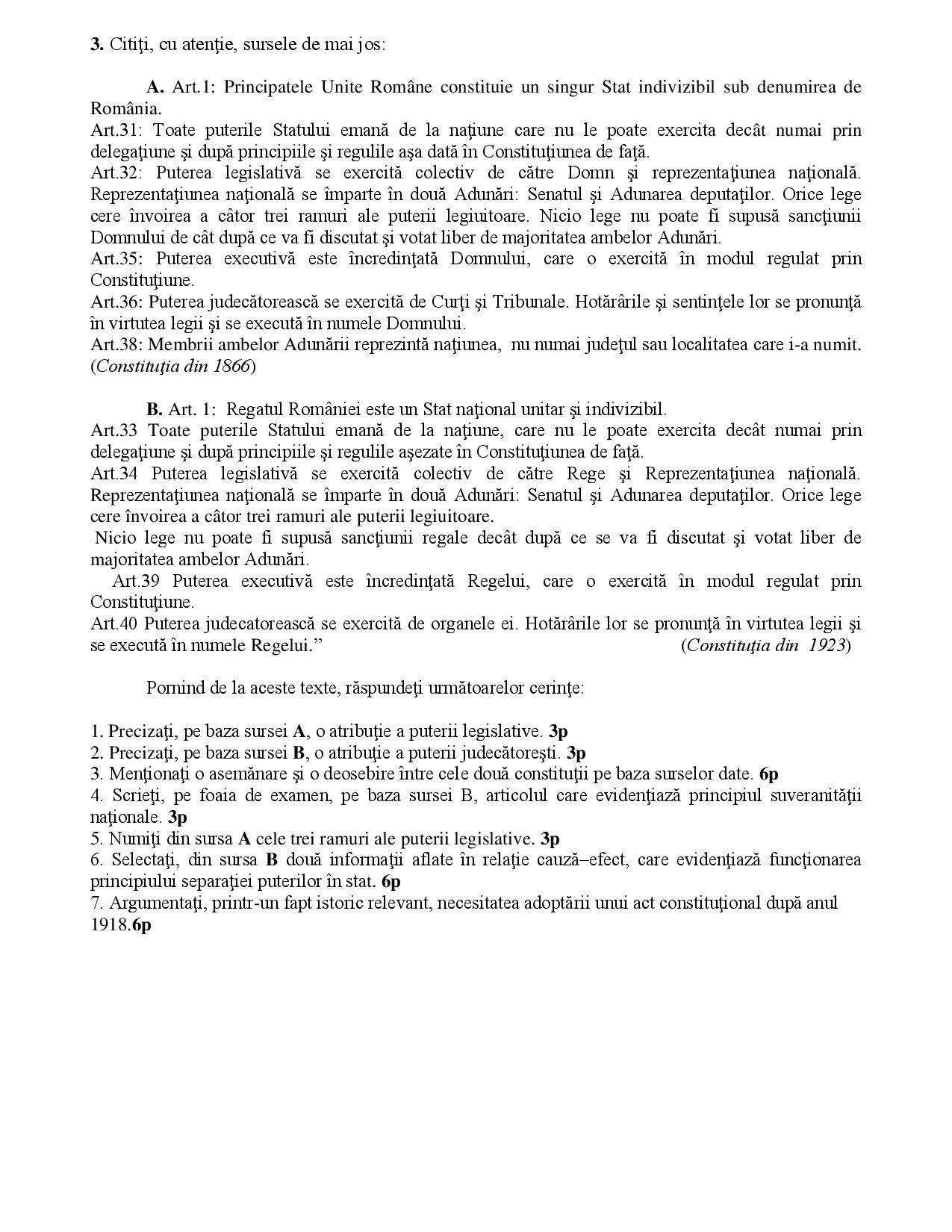 3. Citiţi, cu atenţie, sursele de mai jos:

A. Art.1: Principatele Unite Române constituie un singur Stat indivizibil sub denumirea de România.
Art.31: Toate puterile Statului emană de la naţiune care nu le poate exercita decât numai prin delegaţiune şi după principiile şi regulile aşa dată în Constituţiunea de faţă.
Art.32: Puterea legislativă se exercită colectiv de către Domn şi reprezentaţiunea naţională. Reprezentaţiunea naţională se împarte în două Adunări: Senatul şi Adunarea deputaţilor. Orice lege cere învoirea a câtor trei ramuri ale puterii legiuitoare. Nicio lege nu poate fi supusă sancţiunii Domnului de cât după ce va fi discutat şi votat liber de majoritatea ambelor Adunări.
Art.35: Puterea executivă este încredinţată Domnului, care o exercită în modul regulat prin Constituţiune.
Art.36: Puterea judecătorească se exercită de Curţi şi Tribunale. Hotărârile şi sentinţele lor se pronunţă în virtutea legii şi se execută în numele Domnului.
Art.38: Membrii ambelor Adunării reprezintă naţiunea, nu numai judeţul sau localitatea care i-a numit. (Constituţia din 1866)

B. Art. 1: Regatul României este un Stat naţional unitar şi indivizibil.
Art.33 Toate puterile Statului emană de la naţiune, care nu le poate exercita decât numai prin delegaţiune şi după principiile şi regulile aşezate în Constituţiunea de faţă.
Art.34 Puterea legislativă se exercită colectiv de către Rege şi Reprezentaţiunea naţională. Reprezentaţiunea naţională se împarte în două Adunări: Senatul şi Adunarea deputaţilor. Orice lege cere învoirea a câtor trei ramuri ale puterii legiuitoare.
Nicio lege nu poate fi supusă sancţiunii regale decât după ce se va fi discutat şi votat liber de majoritatea ambelor Adunări.
Art.39 Puterea executivă este încredinţată Regelui, care o exercită în modul regulat prin Constituţiune.
Art.40 Puterea judecatorească se exercită de organele ei. Hotărârile lor se pronunţă în virtutea legii şi se execută în numele Regelui.” (Constituţia din 1923)

Pornind de la aceste texte, răspundeţi următoarelor cerinţe:

1. Precizaţi, pe baza sursei A, o atribuţie a puterii legislative. 3p
2. Precizaţi, pe baza sursei B, o atribuţie a puterii judecătoreşti. 3p
3. Menţionaţi o asemănare şi o deosebire între cele două constituţii pe baza surselor date. 6p
4. Scrieţi, pe foaia de examen, pe baza sursei B, articolul care evidenţiază principiul suveranităţii naţionale. 3p
5. Numiţi din sursa A cele trei ramuri ale puterii legislative. 3p
6. Selectaţi, din sursa B două informaţii aflate în relaţie cauză–efect, care evidenţiază funcţionarea principiului separaţiei puterilor în stat. 6p
7. Argumentaţi, printr-un fapt istoric relevant, necesitatea adoptării unui act constituţional după anul 1918.6p